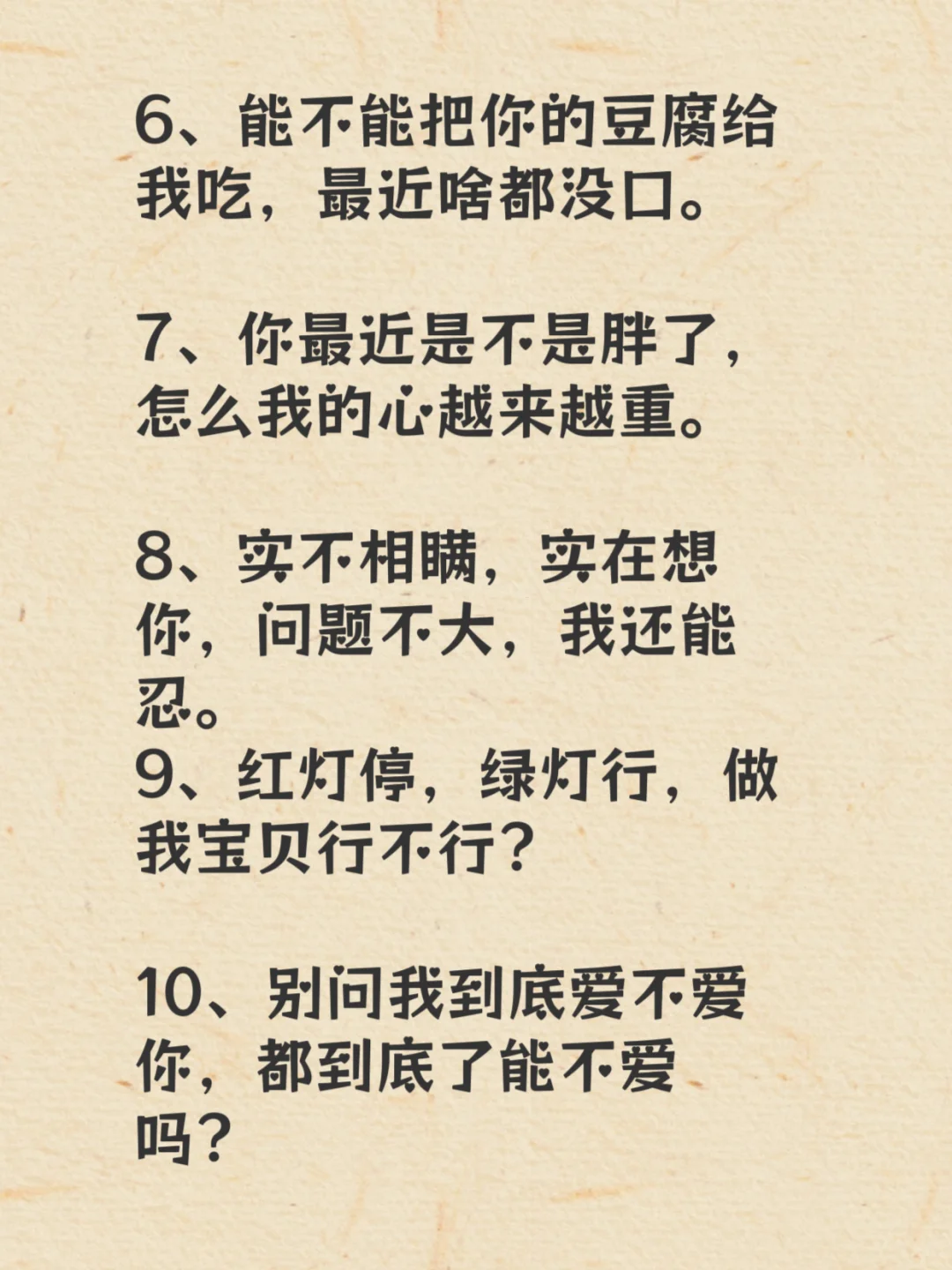 6、能不能把你的豆腐给我吃，最近啥都没口。

7、你最近是不是胖了，怎么我的心越来越重。

8、实不相瞒，实在想你，问题不大，我还能忍。
9、红灯停，绿灯行，做我宝贝行不行？

10、别问我到底爱不爱你，都到底了能不爱吗？